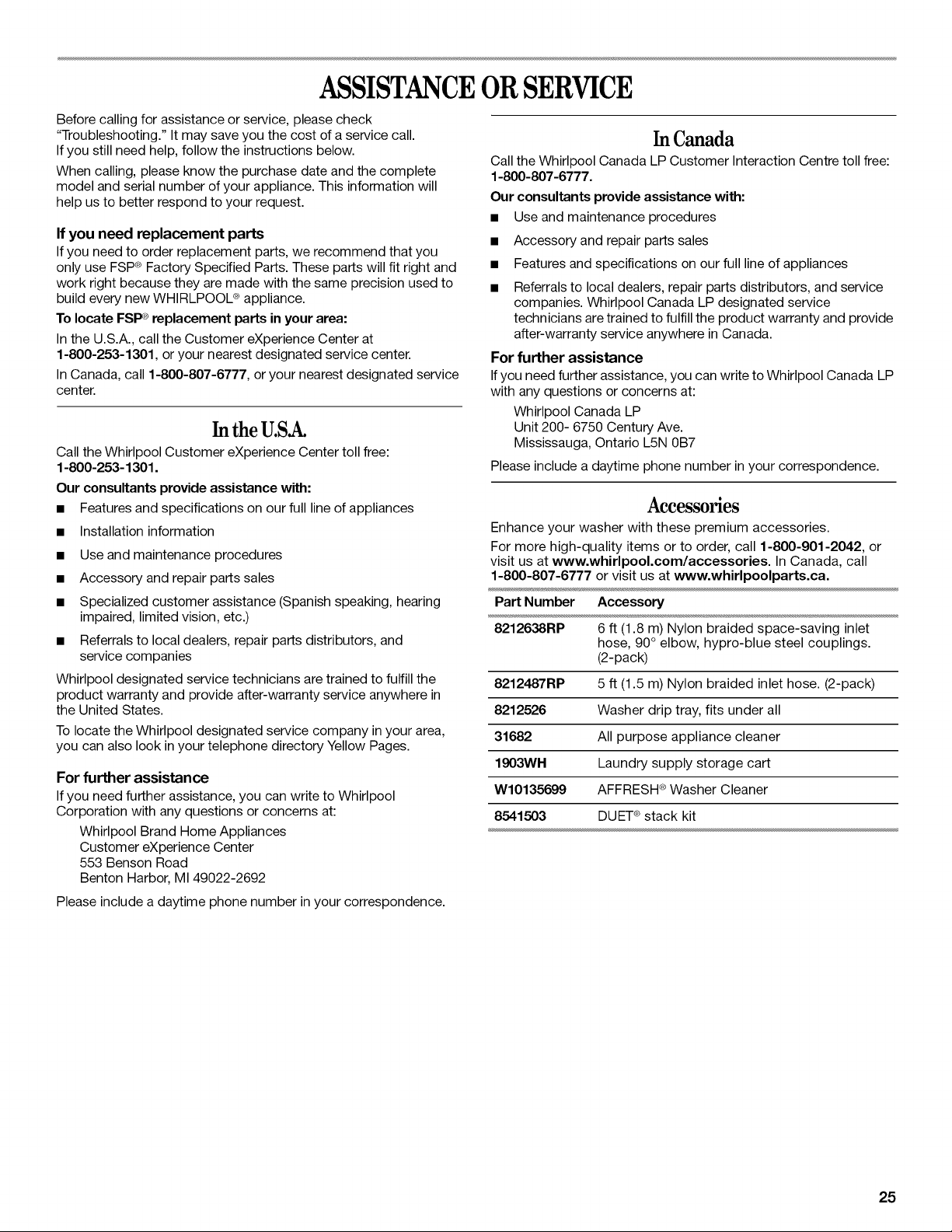 ASSISTANCE OR SERVICE

Before calling for assistance or service, please check "Troubleshooting." It may save you the cost of a service call. If you still need help, follow the instructions below.

When calling, please know the purchase date and the complete model and serial number of your appliance. This information will help us to better respond to your request.

If you need replacement parts

If you need to order replacement parts, we recommend that you only use FSP® Factory Specified Parts. These parts will fit right and work right because they are made with the same precision used to build every new WHIRLPOOL® appliance.

To locate FSP® replacement parts in your area:

In the U.S.A., call the Customer eXperience Center at 1-800-253-1301, or your nearest designated service center.

In Canada, call 1-800-807-6777, or your nearest designated service center.

In the U.S.A.

Call the Whirlpool Customer eXperience Center toll free: 1-800-253-1301.

Our consultants provide assistance with:

■ Features and specifications on our full line of appliances

■ Installation information

■ Use and maintenance procedures

■ Accessory and repair parts sales

■ Specialized customer assistance (Spanish speaking, hearing impaired, limited vision, etc.)

■ Referrals to local dealers, repair parts distributors, and service companies

Whirlpool designated service technicians are trained to fulfill the product warranty and provide after-warranty service anywhere in the United States.

To locate the Whirlpool designated service company in your area, you can also look in your telephone directory Yellow Pages.

For further assistance

If you need further assistance, you can write to Whirlpool Corporation with any questions or concerns at:

Whirlpool Brand Home Appliances
Customer eXperience Center
553 Benson Road
Benton Harbor, MI 49022-2692

Please include a daytime phone number in your correspondence.

In Canada

Call the Whirlpool Canada LP Customer Interaction Centre toll free: 1-800-807-6777.

Our consultants provide assistance with:

■ Use and maintenance procedures

■ Accessory and repair parts sales

■ Features and specifications on our full line of appliances

■ Referrals to local dealers, repair parts distributors, and service companies. Whirlpool Canada LP designated service technicians are trained to fulfill the product warranty and provide after-warranty service anywhere in Canada.

For further assistance

If you need further assistance, you can write to Whirlpool Canada LP with any questions or concerns at:

Whirlpool Canada LP
Unit 200- 6750 Century Ave.
Mississauga, Ontario L5N 0B7

Please include a daytime phone number in your correspondence.

Accessories

Enhance your washer with these premium accessories.

For more high-quality items or to order, call 1-800-901-2042, or visit us at www.whirlpool.com/accessories. In Canada, call 1-800-807-6777 or visit us at www.whirlpoolparts.ca.

| Part Number | Accessory |
|---|---|
| 8212638RP | 6 ft (1.8 m) Nylon braided space-saving inlet hose, 90° elbow, hypro-blue steel couplings. (2-pack) |
| 8212487RP | 5 ft (1.5 m) Nylon braided inlet hose. (2-pack) |
| 8212526 | Washer drip tray, fits under all |
| 31682 | All purpose appliance cleaner |
| 1903WH | Laundry supply storage cart |
| W10135699 | AFFRESH® Washer Cleaner |
| 8541503 | DUET® stack kit |

25